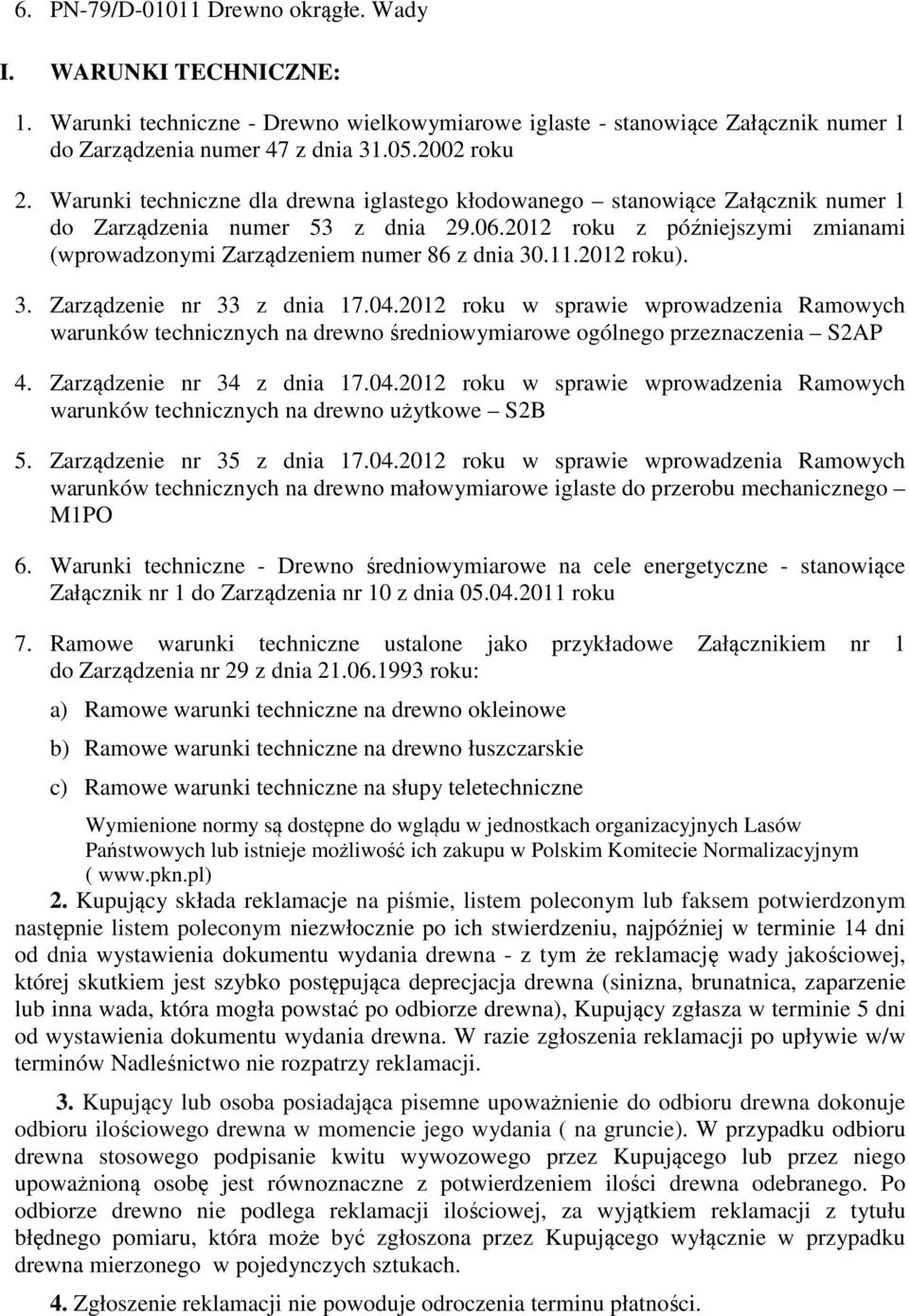 6. PN-79/D-01011 Drewno okrągłe. Wady

I. WARUNKI TECHNICZNE:

1. Warunki techniczne - Drewno wielkowymiarowe iglaste - stanowiące Załącznik numer 1 do Zarządzenia numer 47 z dnia 31.05.2002 roku

2. Warunki techniczne dla drewna iglastego kłodowanego – stanowiące Załącznik numer 1 do Zarządzenia numer 53 z dnia 29.06.2012 roku z późniejszymi zmianami (wprowadzonymi Zarządzeniem numer 86 z dnia 30.11.2012 roku).

3. Zarządzenie nr 33 z dnia 17.04.2012 roku w sprawie wprowadzenia Ramowych warunków technicznych na drewno średniowymiarowe ogólnego przeznaczenia – S2AP

4. Zarządzenie nr 34 z dnia 17.04.2012 roku w sprawie wprowadzenia Ramowych warunków technicznych na drewno użytkowe – S2B

5. Zarządzenie nr 35 z dnia 17.04.2012 roku w sprawie wprowadzenia Ramowych warunków technicznych na drewno małowymiarowe iglaste do przerobu mechanicznego – M1PO

6. Warunki techniczne - Drewno średniowymiarowe na cele energetyczne - stanowiące Załącznik nr 1 do Zarządzenia nr 10 z dnia 05.04.2011 roku

7. Ramowe warunki techniczne ustalone jako przykładowe Załącznikiem nr 1 do Zarządzenia nr 29 z dnia 21.06.1993 roku:

a) Ramowe warunki techniczne na drewno okleinowe

b) Ramowe warunki techniczne na drewno łuszczarskie

c) Ramowe warunki techniczne na słupy teletechniczne

Wymienione normy są dostępne do wglądu w jednostkach organizacyjnych Lasów Państwowych lub istnieje możliwość ich zakupu w Polskim Komitecie Normalizacyjnym ( www.pkn.pl)

2. Kupujący składa reklamacje na piśmie, listem poleconym lub faksem potwierdzonym następnie listem poleconym niezwłocznie po ich stwierdzeniu, najpóźniej w terminie 14 dni od dnia wystawienia dokumentu wydania drewna - z tym że reklamację wady jakościowej, której skutkiem jest szybko postępująca deprecjacja drewna (sinizna, brunatnica, zaparzenie lub inna wada, która mogła powstać po odbiorze drewna), Kupujący zgłasza w terminie 5 dni od wystawienia dokumentu wydania drewna. W razie zgłoszenia reklamacji po upływie w/w terminów Nadleśnictwo nie rozpatrzy reklamacji.

3. Kupujący lub osoba posiadająca pisemne upoważnienie do odbioru drewna dokonuje odbioru ilościowego drewna w momencie jego wydania ( na gruncie). W przypadku odbioru drewna stosowego podpisanie kwitu wywozowego przez Kupującego lub przez niego upoważnioną osobę jest równoznaczne z potwierdzeniem ilości drewna odebranego. Po odbiorze drewno nie podlega reklamacji ilościowej, za wyjątkiem reklamacji z tytułu błędnego pomiaru, która może być zgłoszona przez Kupującego wyłącznie w przypadku drewna mierzonego w pojedynczych sztukach.

4. Zgłoszenie reklamacji nie powoduje odroczenia terminu płatności.